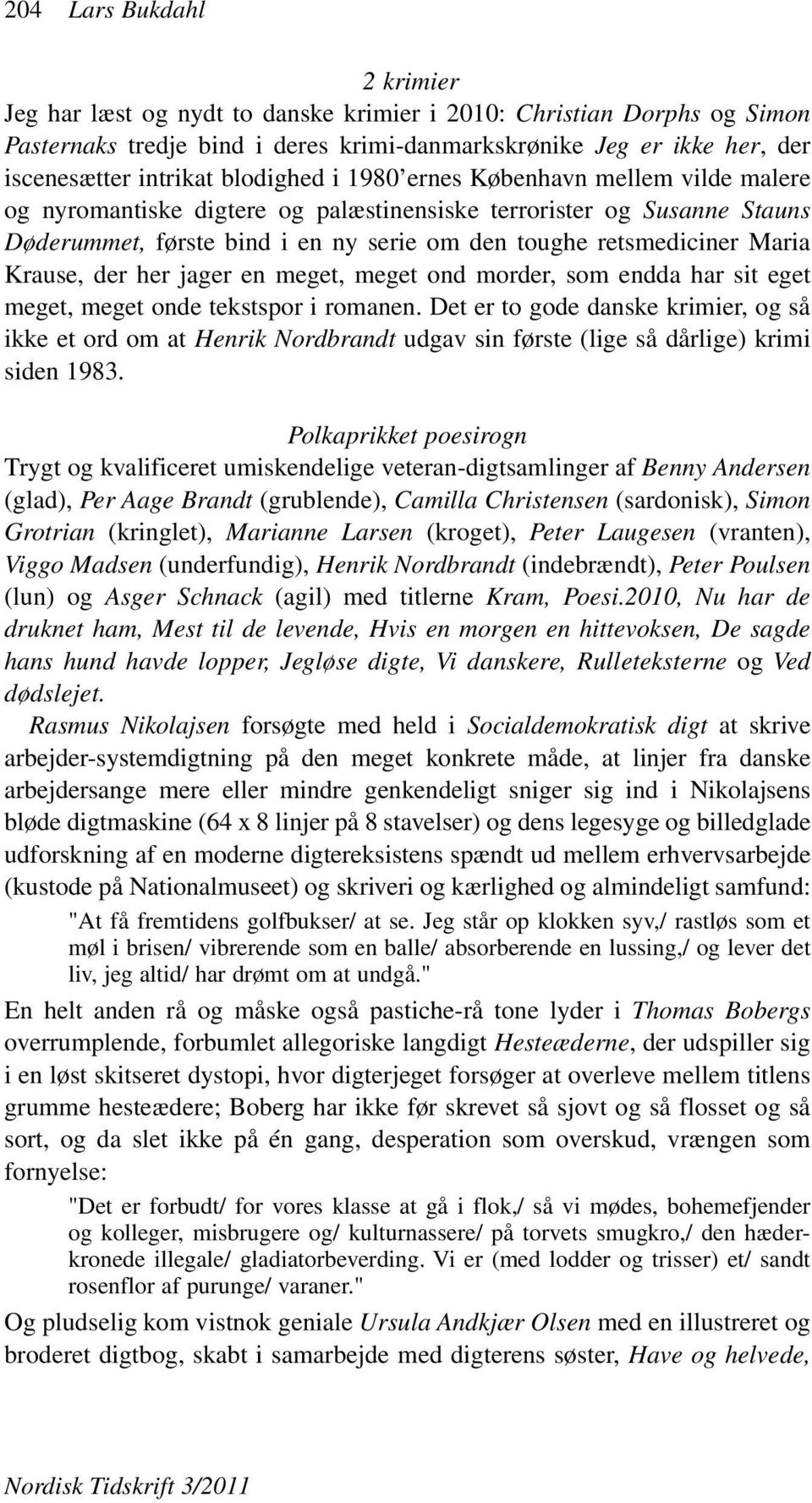 204 Lars Bukdahl

2 krimier

Jeg har læst og nydt to danske krimier i 2010: Christian Dorphs og Simon Pasternaks tredje bind i deres krimi-danmarkskrønike Jeg er ikke her, der iscenesætter intrikat blodighed i 1980'ernes København mellem vilde malere og nyromantiske digtere og palæstinensiske terrorister og Susanne Stauns Døderummet, første bind i en ny serie om den toughe retsmediciner Maria Krause, der her jager en meget, meget ond morder, som endda har sit eget meget, meget onde tekstspor i romanen. Det er to gode danske krimier, og så ikke et ord om at Henrik Nordbrandt udgav sin første (lige så dårlige) krimi siden 1983.

Polkaprikket poesirogn

Trygt og kvalificeret umiskendelige veteran-digtsamlinger af Benny Andersen (glad), Per Aage Brandt (grublende), Camilla Christensen (sardonisk), Simon Grotrian (kringlet), Marianne Larsen (kroget), Peter Laugesen (vranten), Viggo Madsen (underfundig), Henrik Nordbrandt (indebrændt), Peter Poulsen (lun) og Asger Schnack (agil) med titlerne Kram, Poesi.2010, Nu har de druknet ham, Mest til de levende, Hvis en morgen en hittevoksen, De sagde hans hund havde lopper, Jegløse digte, Vi danskere, Rulleteksterne og Ved dødslejet.

Rasmus Nikolajsen forsøgte med held i Socialdemokratisk digt at skrive arbejder-systemdigtning på den meget konkrete måde, at linjer fra danske arbejdersange mere eller mindre genkendeligt sniger sig ind i Nikolajsens bløde digtmaskine (64 x 8 linjer på 8 stavelser) og dens legesyge og billedglade udforskning af en moderne digtereksistens spændt ud mellem erhvervsarbejde (kustode på Nationalmuseet) og skriveri og kærlighed og almindeligt samfund:

"At få fremtidens golfbukser/ at se. Jeg står op klokken syv,/ rastløs som et møl i brisen/ vibrerende som en balle/ absorberende en lussing,/ og lever det liv, jeg altid/ har drømt om at undgå."

En helt anden rå og måske også pastiche-rå tone lyder i Thomas Bobergs overrumplende, forbumlet allegoriske langdigt Hesteæderne, der udspiller sig i en løst skitseret dystopi, hvor digterjeget forsøger at overleve mellem titlens grumme hesteædere; Boberg har ikke før skrevet så sjovt og så flosset og så sort, og da slet ikke på én gang, desperation som overskud, vrængen som fornyelse:

"Det er forbudt/ for vores klasse at gå i flok,/ så vi mødes, bohemefjender og kolleger, misbrugere og/ kulturnassere/ på torvets smugkro,/ den hæderkronede illegale/ gladiatorbeverding. Vi er (med lodder og trisser) et/ sandt rosenflor af purunge/ varaner."

Og pludselig kom vistnok geniale Ursula Andkjær Olsen med en illustreret og broderet digtbog, skabt i samarbejde med digterens søster, Have og helvede,

Nordisk Tidskrift 3/2011